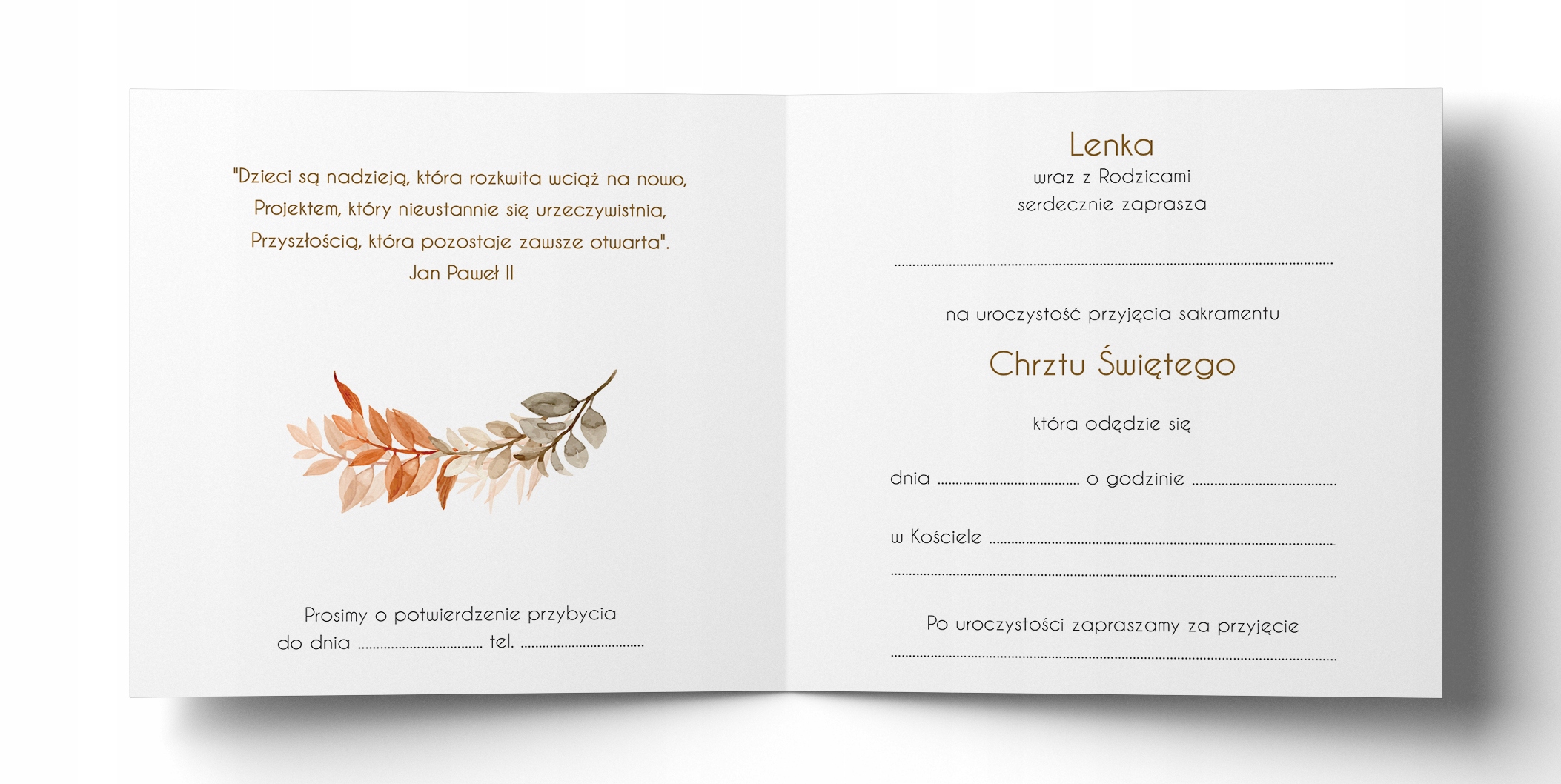 "Dzieci są nadzieją, która rozkwita wciąż na nowo,
Projektem, który nieustannie się urzeczywistnia,
Przyszłością, która pozostaje zawsze otwarta".
Jan Paweł II

Prosimy o potwierdzenie przybycia
do dnia ____ tel. ____

Lenka
wraz z Rodzicami
serdecznie zaprasza

____

na uroczystość przyjęcia sakramentu

Chrztu Świętego

która odędzie się

dnia ____ o godzinie ____

w Kościele ____
____

Po uroczystości zapraszamy za przyjęcie
____